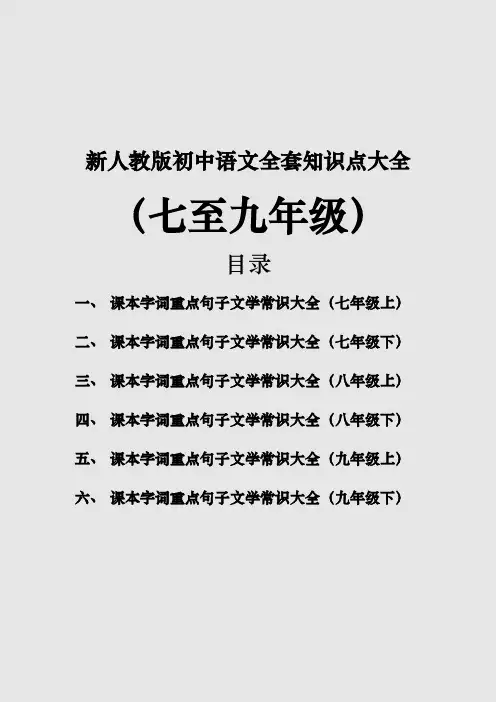 新人教版初中语文全套知识点大全

（七至九年级）

目录

一、 课本字词重点句子文学常识大全（七年级上）

二、 课本字词重点句子文学常识大全（七年级下）

三、 课本字词重点句子文学常识大全（八年级上）

四、 课本字词重点句子文学常识大全（八年级下）

五、 课本字词重点句子文学常识大全（九年级上）

六、 课本字词重点句子文学常识大全（九年级下）